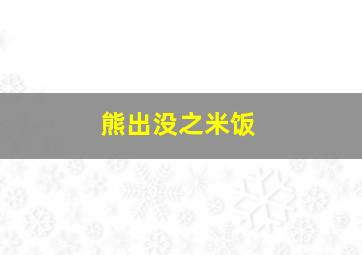 熊出没之米饭